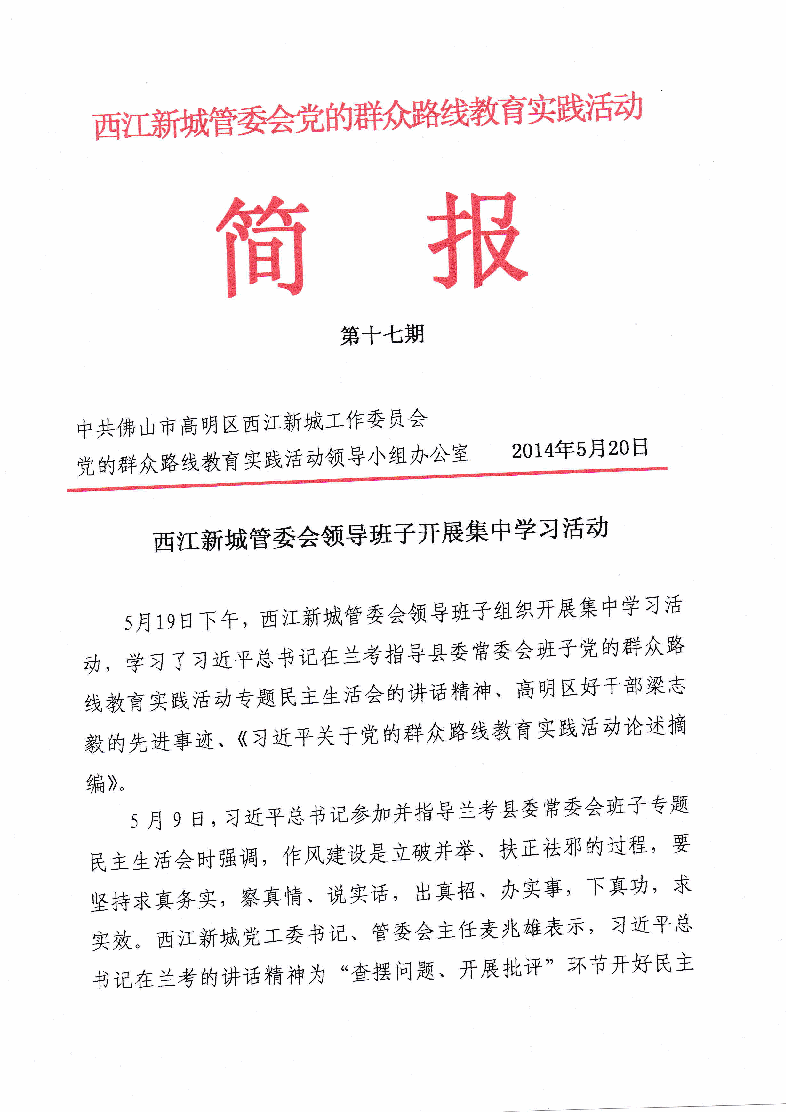 西江新城管委会党的群众路线教育实践活动

简 报

第十七期

中共佛山市高明区西江新城工作委员会
党的群众路线教育实践活动领导小组办公室　　2014年5月20日

西江新城管委会领导班子开展集中学习活动

5月19日下午，西江新城管委会领导班子组织开展集中学习活动，学习了习近平总书记在兰考指导县委常委会班子党的群众路线教育实践活动专题民主生活会的讲话精神、高明区好干部梁志毅的先进事迹、《习近平关于党的群众路线教育实践活动论述摘编》。

5月9日，习近平总书记参加并指导兰考县委常委会班子专题民主生活会时强调，作风建设是立破并举、扶正祛邪的过程，要坚持求真务实，察真情、说实话，出真招、办实事，下真功，求实效。西江新城党工委书记、管委会主任麦兆雄表示，习近平总书记在兰考的讲话精神为“查摆问题、开展批评”环节开好民主